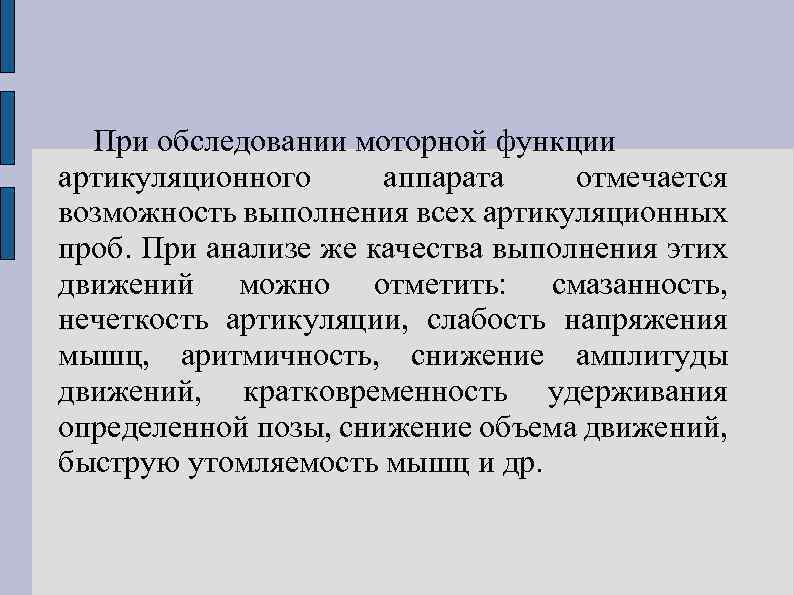 При обследовании моторной функции артикуляционного аппарата отмечается возможность выполнения всех артикуляционных проб. При анализе же качества выполнения этих движений можно отметить: смазанность, нечеткость артикуляции, слабость напряжения мышц, аритмичность, снижение амплитуды движений, кратковременность удерживания определенной позы, снижение объема движений, быструю утомляемость мышц и др.